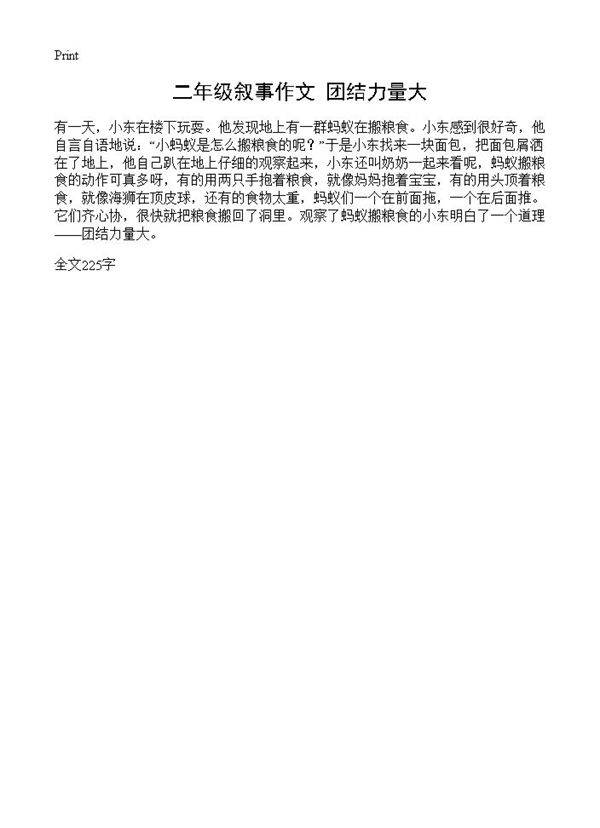 Print

二年级叙事作文 团结力量大

有一天，小东在楼下玩耍。他发现地上有一群蚂蚁在搬粮食。小东感到很好奇，他自言自语地说：“小蚂蚁是怎么搬粮食的呢？”于是小东找来一块面包，把面包屑洒在了地上，他自己趴在地上仔细的观察起来，小东还叫奶奶一起来看呢，蚂蚁搬粮食的动作可真多呀，有的用两只手抱着粮食，就像妈妈抱着宝宝，有的用头顶着粮食，就像海狮在顶皮球，还有的食物太重，蚂蚁们一个在前面拖，一个在后面推。它们齐心协，很快就把粮食搬回了洞里。观察了蚂蚁搬粮食的小东明白了一个道理——团结力量大。

全文225字